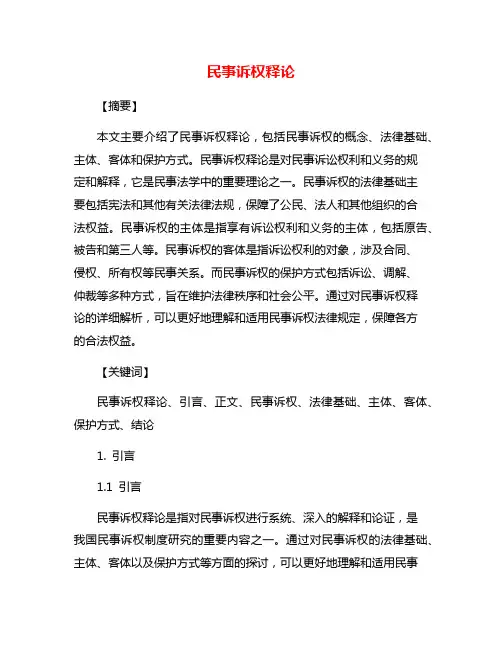 民事诉权释论

【摘要】

本文主要介绍了民事诉权释论，包括民事诉权的概念、法律基础、主体、客体和保护方式。民事诉权释论是对民事诉讼权利和义务的规定和解释，它是民事法学中的重要理论之一。民事诉权的法律基础主要包括宪法和其他有关法律法规，保障了公民、法人和其他组织的合法权益。民事诉权的主体是指享有诉讼权利和义务的主体，包括原告、被告和第三人等。民事诉权的客体是指诉讼权利的对象，涉及合同、侵权、所有权等民事关系。而民事诉权的保护方式包括诉讼、调解、仲裁等多种方式，旨在维护法律秩序和社会公平。通过对民事诉权释论的详细解析，可以更好地理解和适用民事诉权法律规定，保障各方的合法权益。

【关键词】

民事诉权释论、引言、正文、民事诉权、法律基础、主体、客体、保护方式、结论

1. 引言

1.1 引言

民事诉权释论是指对民事诉权进行系统、深入的解释和论证，是我国民事诉权制度研究的重要内容之一。通过对民事诉权的法律基础、主体、客体以及保护方式等方面的探讨，可以更好地理解和适用民事